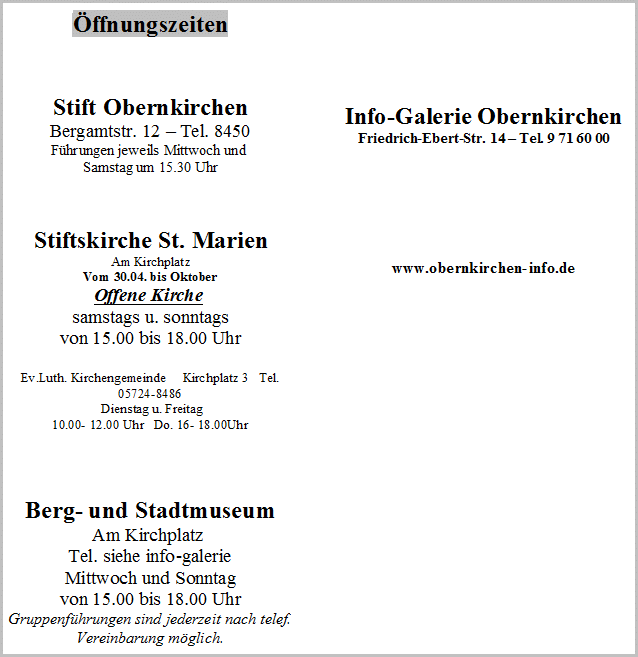 Öffnungszeiten

Stift Obernkirchen
Bergamtstr. 12 – Tel. 8450
Führungen jeweils Mittwoch und Samstag um 15.30 Uhr

Stiftskirche St. Marien
Am Kirchplatz
Vom 30.04. bis Oktober
Offene Kirche
samstags u. sonntags
von 15.00 bis 18.00 Uhr

Ev.Luth. Kirchengemeinde Kirchplatz 3 Tel. 05724-8486
Dienstag u. Freitag
10.00- 12.00 Uhr Do. 16- 18.00Uhr

Berg- und Stadtmuseum
Am Kirchplatz
Tel. siehe info-galerie
Mittwoch und Sonntag
von 15.00 bis 18.00 Uhr
Gruppenführungen sind jederzeit nach telef. Vereinbarung möglich.

Info-Galerie Obernkirchen
Friedrich-Ebert-Str. 14 – Tel. 9 71 60 00

www.obernkirchen-info.de